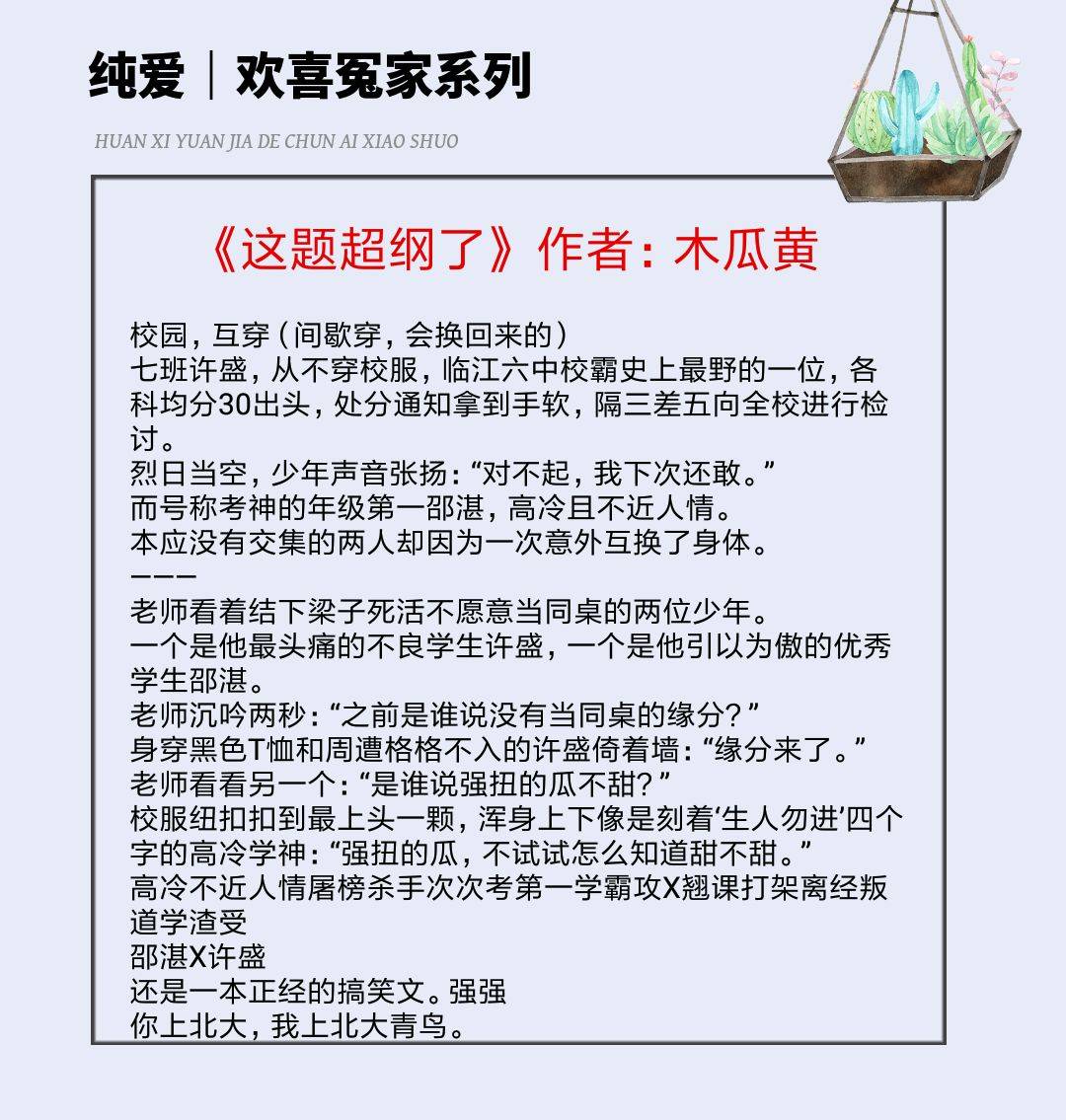 纯爱｜欢喜冤家系列

HUAN XI YUAN JIA DE CHUN AI XIAO SHUO

《这题超纲了》作者：木瓜黄

校园，互穿（间歇穿，会换回来的）
七班许盛，从不穿校服，临江六中校霸史上最野的一位，各科均分30出头，处分通知拿到手软，隔三差五向全校进行检讨。
烈日当空，少年声音张扬：“对不起，我下次还敢。”
而号称考神的年级第一邵湛，高冷且不近人情。
本应没有交集的两人却因为一次意外互换了身体。
———
老师看着结下梁子死活不愿意当同桌的两位少年。
一个是他最头痛的不良学生许盛，一个是他引以为傲的优秀学生邵湛。
老师沉吟两秒：“之前是谁说没有当同桌的缘分？”
身穿黑色T恤和周遭格格不入的许盛倚着墙：“缘分来了。”
老师看看另一个：“是谁说强扭的瓜不甜？”
校服纽扣扣到最上头一颗，浑身上下像是刻着‘生人勿进’四个字的高冷学神：“强扭的瓜，不试试怎么知道甜不甜。”
高冷不近人情屠榜杀手次次考第一学霸攻X翘课打架离经叛道学渣受
邵湛X许盛
还是一本正经的搞笑文。强强
你上北大，我上北大青鸟。